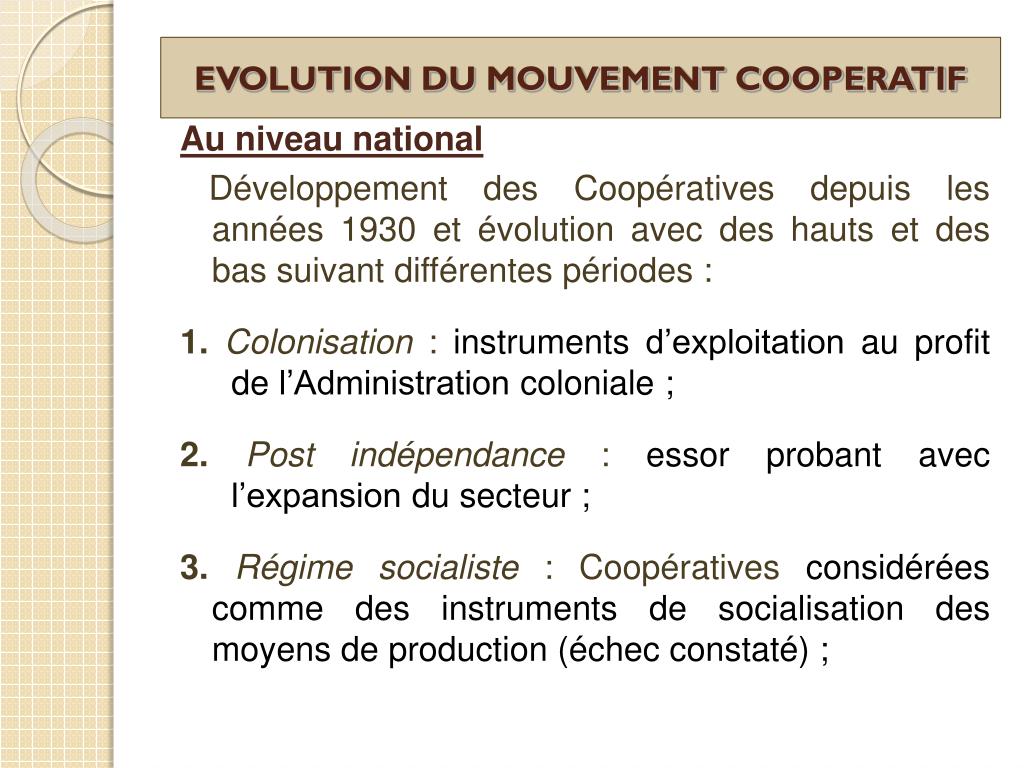 EVOLUTION DU MOUVEMENT COOPERATIF

Au niveau national

Développement des Coopératives depuis les années 1930 et évolution avec des hauts et des bas suivant différentes périodes :

1. Colonisation : instruments d’exploitation au profit de l’Administration coloniale ;

2. Post indépendance : essor probant avec l’expansion du secteur ;

3. Régime socialiste : Coopératives considérées comme des instruments de socialisation des moyens de production (échec constaté) ;